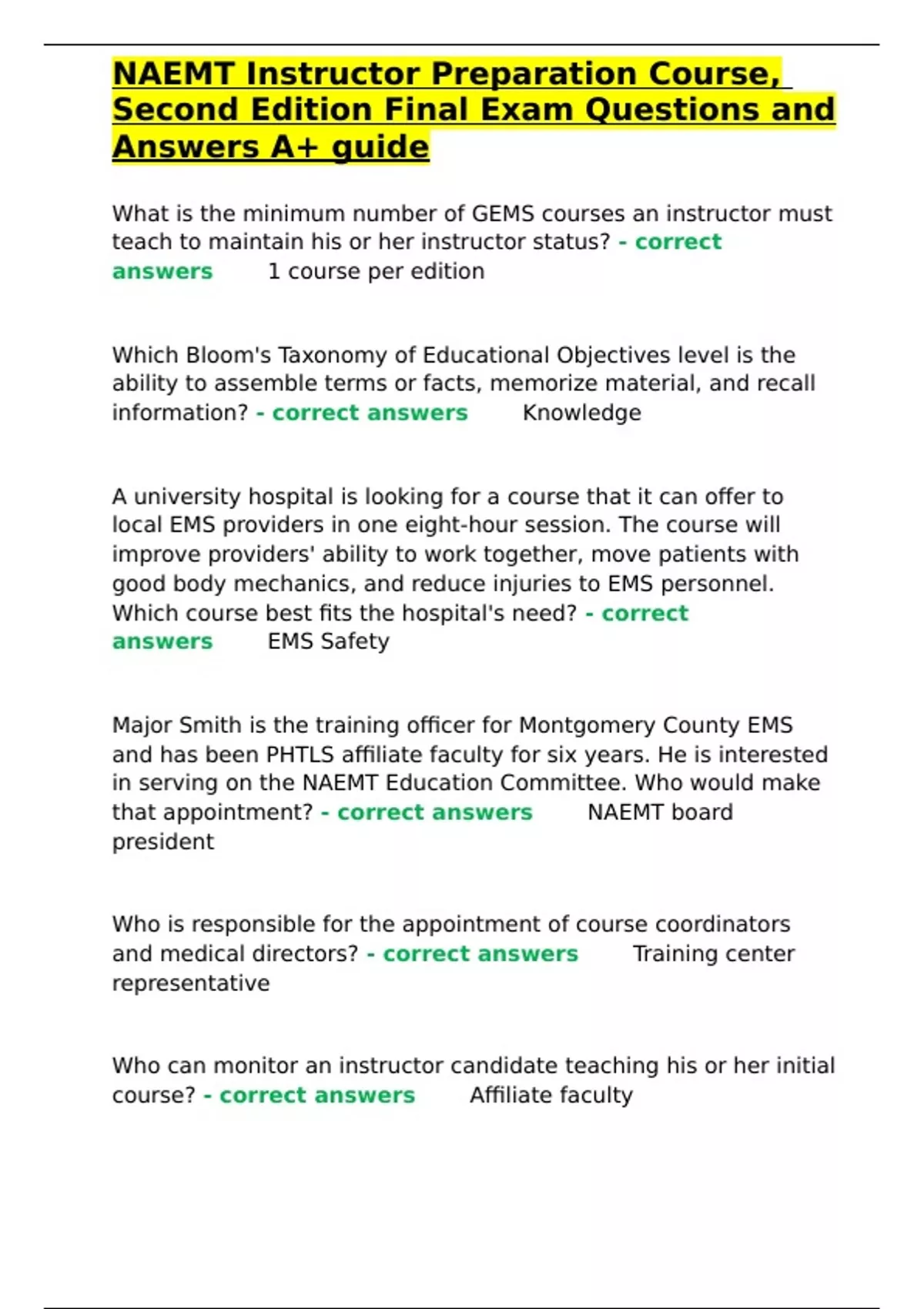 NAEMT Instructor Preparation Course, Second Edition Final Exam Questions and Answers A+ guide

What is the minimum number of GEMS courses an instructor must teach to maintain his or her instructor status? - correct answers 1 course per edition

Which Bloom's Taxonomy of Educational Objectives level is the ability to assemble terms or facts, memorize material, and recall information? - correct answers Knowledge

A university hospital is looking for a course that it can offer to local EMS providers in one eight-hour session. The course will improve providers' ability to work together, move patients with good body mechanics, and reduce injuries to EMS personnel. Which course best fits the hospital's need? - correct answers EMS Safety

Major Smith is the training officer for Montgomery County EMS and has been PHTLS affiliate faculty for six years. He is interested in serving on the NAEMT Education Committee. Who would make that appointment? - correct answers NAEMT board president

Who is responsible for the appointment of course coordinators and medical directors? - correct answers Training center representative

Who can monitor an instructor candidate teaching his or her initial course? - correct answers Affiliate faculty